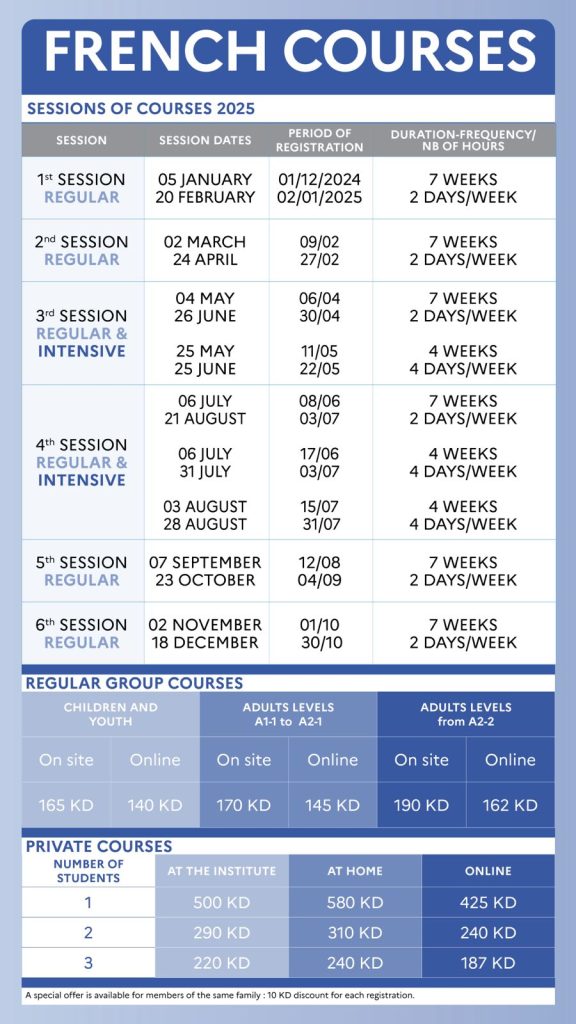 FRENCH COURSES

SESSIONS OF COURSES 2025

| SESSION | SESSION DATES | PERIOD OF REGISTRATION | DURATION-FREQUENCY/ NB OF HOURS |
|---|---|---|---|
| 1st SESSION REGULAR | 05 JANUARY 20 FEBRUARY | 01/12/2024 02/01/2025 | 7 WEEKS 2 DAYS/WEEK |
| 2nd SESSION REGULAR | 02 MARCH 24 APRIL | 09/02 27/02 | 7 WEEKS 2 DAYS/WEEK |
| 3rd SESSION REGULAR & INTENSIVE | 04 MAY 26 JUNE | 06/04 30/04 | 7 WEEKS 2 DAYS/WEEK |
| | 25 MAY 25 JUNE | 11/05 22/05 | 4 WEEKS 4 DAYS/WEEK |
| 4th SESSION REGULAR & INTENSIVE | 06 JULY 21 AUGUST | 08/06 03/07 | 7 WEEKS 2 DAYS/WEEK |
| | 06 JULY 31 JULY | 17/06 03/07 | 4 WEEKS 4 DAYS/WEEK |
| | 03 AUGUST 28 AUGUST | 15/07 31/07 | 4 WEEKS 4 DAYS/WEEK |
| 5th SESSION REGULAR | 07 SEPTEMBER 23 OCTOBER | 12/08 04/09 | 7 WEEKS 2 DAYS/WEEK |
| 6th SESSION REGULAR | 02 NOVEMBER 18 DECEMBER | 01/10 30/10 | 7 WEEKS 2 DAYS/WEEK |

REGULAR GROUP COURSES

| CHILDREN AND YOUTH | | ADULTS LEVELS A1-1 to A2-1 | | ADULTS LEVELS from A2-2 | |
|---|---|---|---|---|---|
| On site | Online | On site | Online | On site | Online |
| 165 KD | 140 KD | 170 KD | 145 KD | 190 KD | 162 KD |

PRIVATE COURSES

| NUMBER OF STUDENTS | AT THE INSTITUTE | AT HOME | ONLINE |
|---|---|---|---|
| 1 | 500 KD | 580 KD | 425 KD |
| 2 | 290 KD | 310 KD | 240 KD |
| 3 | 220 KD | 240 KD | 187 KD |

A special offer is available for members of the same family : 10 KD discount for each registration.